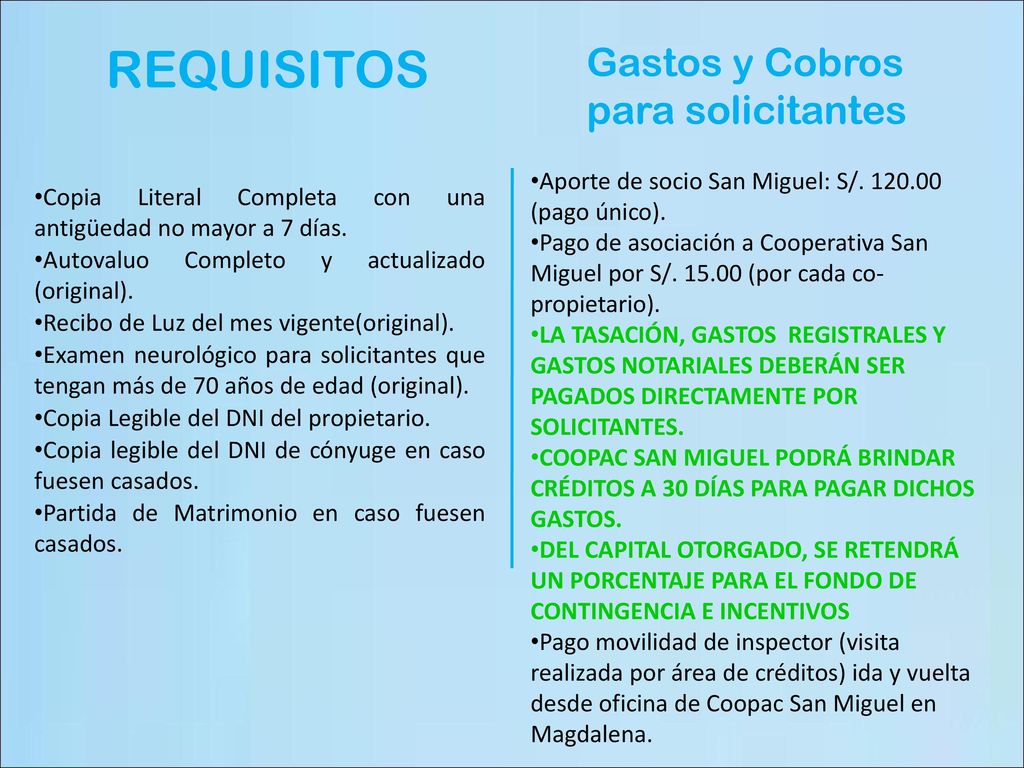 REQUISITOS

•Copia Literal Completa con una antigüedad no mayor a 7 días.
•Autovaluo Completo y actualizado (original).
•Recibo de Luz del mes vigente(original).
•Examen neurológico para solicitantes que tengan más de 70 años de edad (original).
•Copia Legible del DNI del propietario.
•Copia legible del DNI de cónyuge en caso fuesen casados.
•Partida de Matrimonio en caso fuesen casados.

Gastos y Cobros para solicitantes

•Aporte de socio San Miguel: S/. 120.00 (pago único).
•Pago de asociación a Cooperativa San Miguel por S/. 15.00 (por cada co-propietario).
•LA TASACIÓN, GASTOS REGISTRALES Y GASTOS NOTARIALES DEBERÁN SER PAGADOS DIRECTAMENTE POR SOLICITANTES.
•COOPAC SAN MIGUEL PODRÁ BRINDAR CRÉDITOS A 30 DÍAS PARA PAGAR DICHOS GASTOS.
•DEL CAPITAL OTORGADO, SE RETENDRÁ UN PORCENTAJE PARA EL FONDO DE CONTINGENCIA E INCENTIVOS
•Pago movilidad de inspector (visita realizada por área de créditos) ida y vuelta desde oficina de Coopac San Miguel en Magdalena.